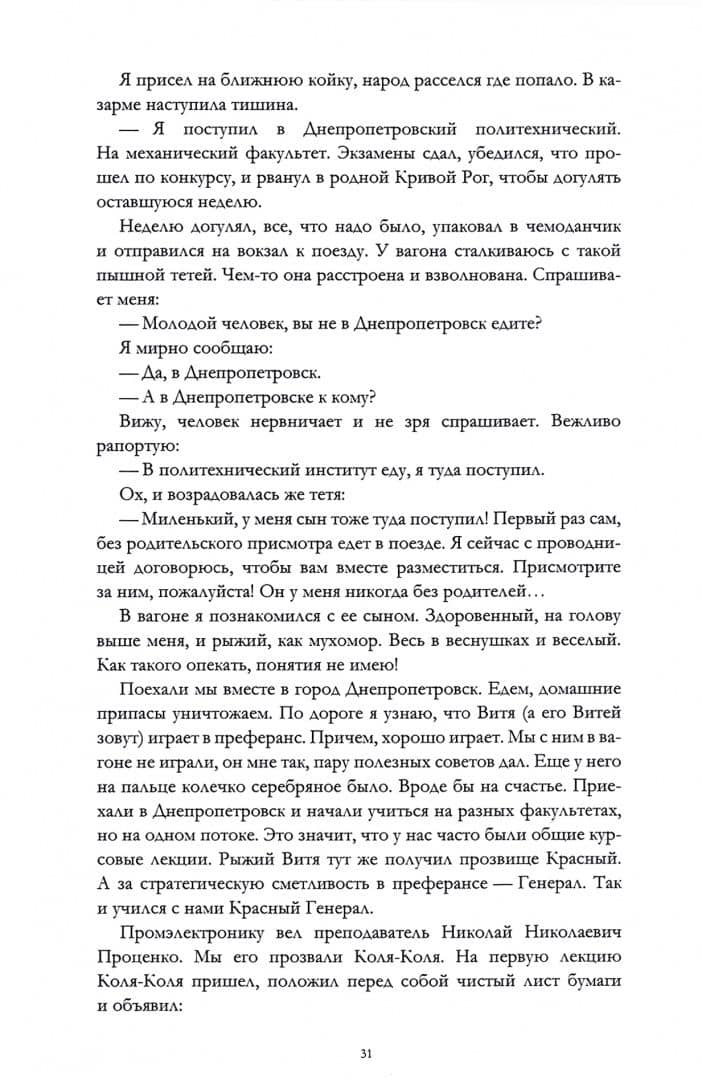 Я присел на ближнюю койку, народ расселся где попало. В казарме наступила тишина.

— Я поступил в Днепропетровский политехнический. На механический факультет. Экзамены сдал, убедился, что прошел по конкурсу, и рванул в родной Кривой Рог, чтобы догулять оставшуюся неделю.

Неделю догулял, все, что надо было, упаковал в чемоданчик и отправился на вокзал к поезду. У вагона сталкиваюсь с такой пышной тетей. Чем-то она расстроена и взволнована. Спрашивает меня:

— Молодой человек, вы не в Днепропетровск едите?

Я мирно сообщаю:

— Да, в Днепропетровск.

— А в Днепропетровске к кому?

Вижу, человек нервничает и не зря спрашивает. Вежливо рапортую:

— В политехнический институт еду, я туда поступил.

Ох, и возрадовалась же тетя:

— Миленький, у меня сын тоже туда поступил! Первый раз сам, без родительского присмотра едет в поезде. Я сейчас с проводницей договорюсь, чтобы вам вместе разместиться. Присмотрите за ним, пожалуйста! Он у меня никогда без родителей…

В вагоне я познакомился с ее сыном. Здоровенный, на голову выше меня, и рыжий, как мухомор. Весь в веснушках и веселый. Как такого опекать, понятия не имею!

Поехали мы вместе в город Днепропетровск. Едем, домашние припасы уничтожаем. По дороге я узнаю, что Витя (а его Витей зовут) играет в преферанс. Причем, хорошо играет. Мы с ним в вагоне не играли, он мне так, пару полезных советов дал. Еще у него на пальце колечко серебряное было. Вроде бы на счастье. Приехали в Днепропетровск и начали учиться на разных факультетах, но на одном потоке. Это значит, что у нас часто были общие курсовые лекции. Рыжий Витя тут же получил прозвище Красный. А за стратегическую сметливость в преферансе — Генерал. Так и учился с нами Красный Генерал.

Промэлектронику вел преподаватель Николай Николаевич Проценко. Мы его прозвали Коля-Коля. На первую лекцию Коля-Коля пришел, положил перед собой чистый лист бумаги и объявил:

31